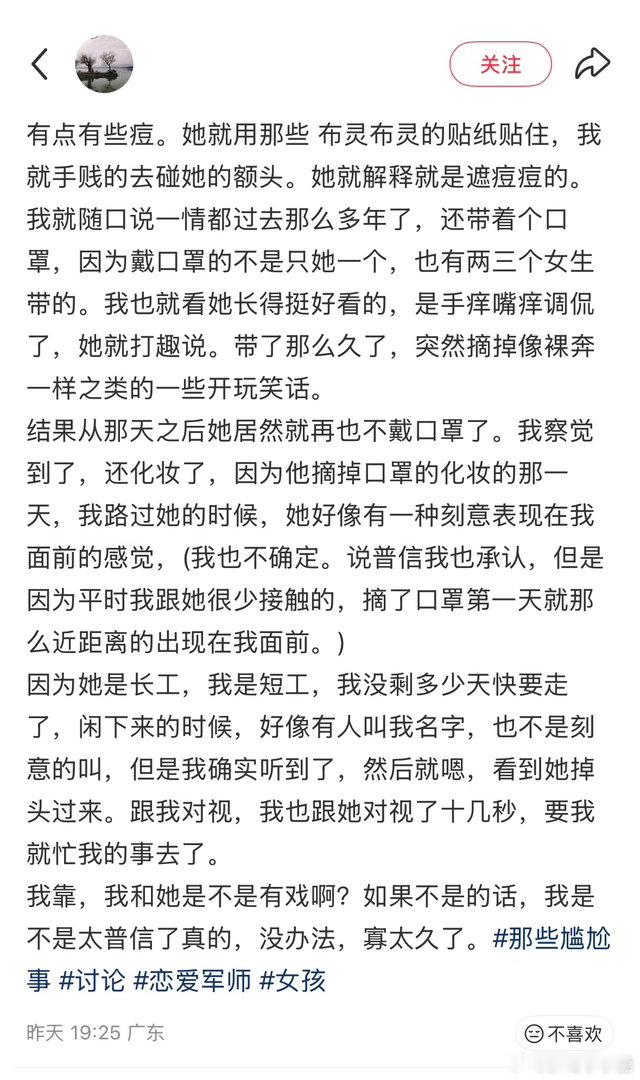 关注

有点有些痘。她就用那些 布灵布灵的贴纸贴住，我就手贱的去碰她的额头。她就解释就是遮痘痘的。我就随口说一情都过去那么多年了，还带着个口罩，因为戴口罩的不是只她一个，也有两三个女生带的。我也就看她长得挺好看的，是手痒嘴痒调侃了，她就打趣说。带了那么久了，突然摘掉像裸奔一样之类的一些开玩笑话。
结果从那天之后她居然就再也不戴口罩了。我察觉到了，还化妆了，因为他摘掉口罩的化妆的那一天，我路过她的时候，她好像有一种刻意表现在我面前的感觉，(我也不确定。说普信我也承认，但是因为平时我跟她很少接触的，摘了口罩第一天就那么近距离的出现在我面前。)
因为她是长工，我是短工，我没剩多少天快要走了，闲下来的时候，好像有人叫我名字，也不是刻意的叫，但是我确实听到了，然后就嗯，看到她掉头过来。跟我对视，我也跟她对视了十几秒，要我就忙我的事去了。
我靠，我和她是不是有戏啊？如果不是的话，我是不是太普信了真的，没办法，寡太久了。#那些尴尬事 #讨论 #恋爱军师 #女孩

昨天 19:25 广东

不喜欢